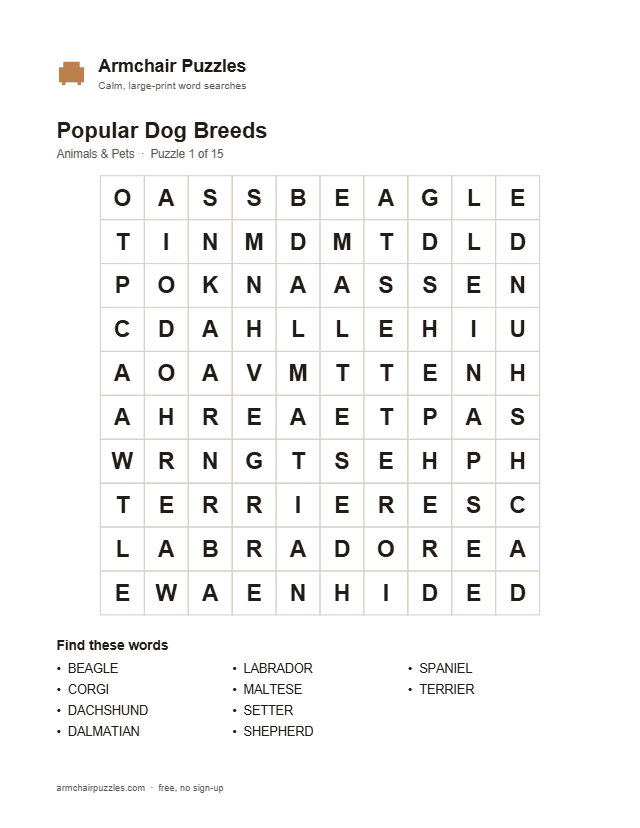 Armchair Puzzles
Calm, large-print word searches

Popular Dog Breeds
Animals & Pets · Puzzle 1 of 15

| O | A | S | S | B | E | A | G | L | E |
|---|---|---|---|---|---|---|---|---|---|
| T | I | N | M | D | M | T | D | L | D |
| P | O | K | N | A | A | S | S | E | N |
| C | D | A | H | L | L | E | H | I | U |
| A | O | A | V | M | T | T | E | N | H |
| A | H | R | E | A | E | T | P | A | S |
| W | R | N | G | T | S | E | H | P | H |
| T | E | R | R | I | E | R | E | S | C |
| L | A | B | R | A | D | O | R | E | A |
| E | W | A | E | N | H | I | D | E | D |

Find these words
• BEAGLE
• CORGI
• DACHSHUND
• DALMATIAN
• LABRADOR
• MALTESE
• SETTER
• SHEPHERD
• SPANIEL
• TERRIER

armchairpuzzles.com · free, no sign-up